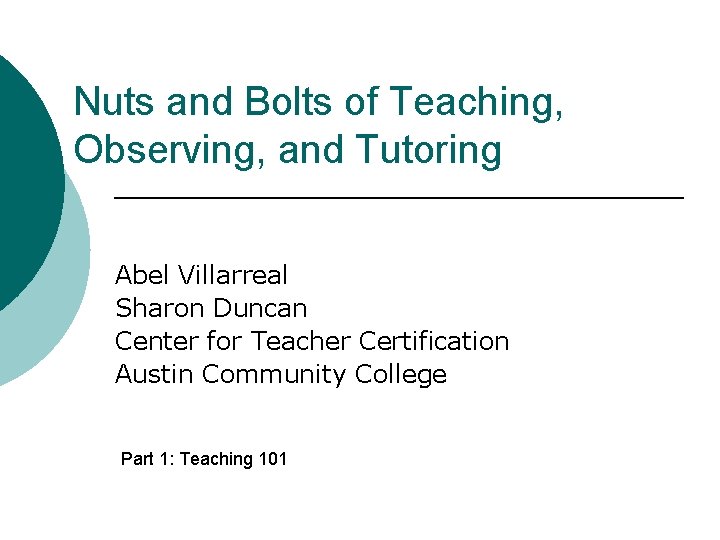 Nuts and Bolts of Teaching, Observing, and Tutoring

Abel Villarreal
Sharon Duncan
Center for Teacher Certification
Austin Community College

Part 1: Teaching 101